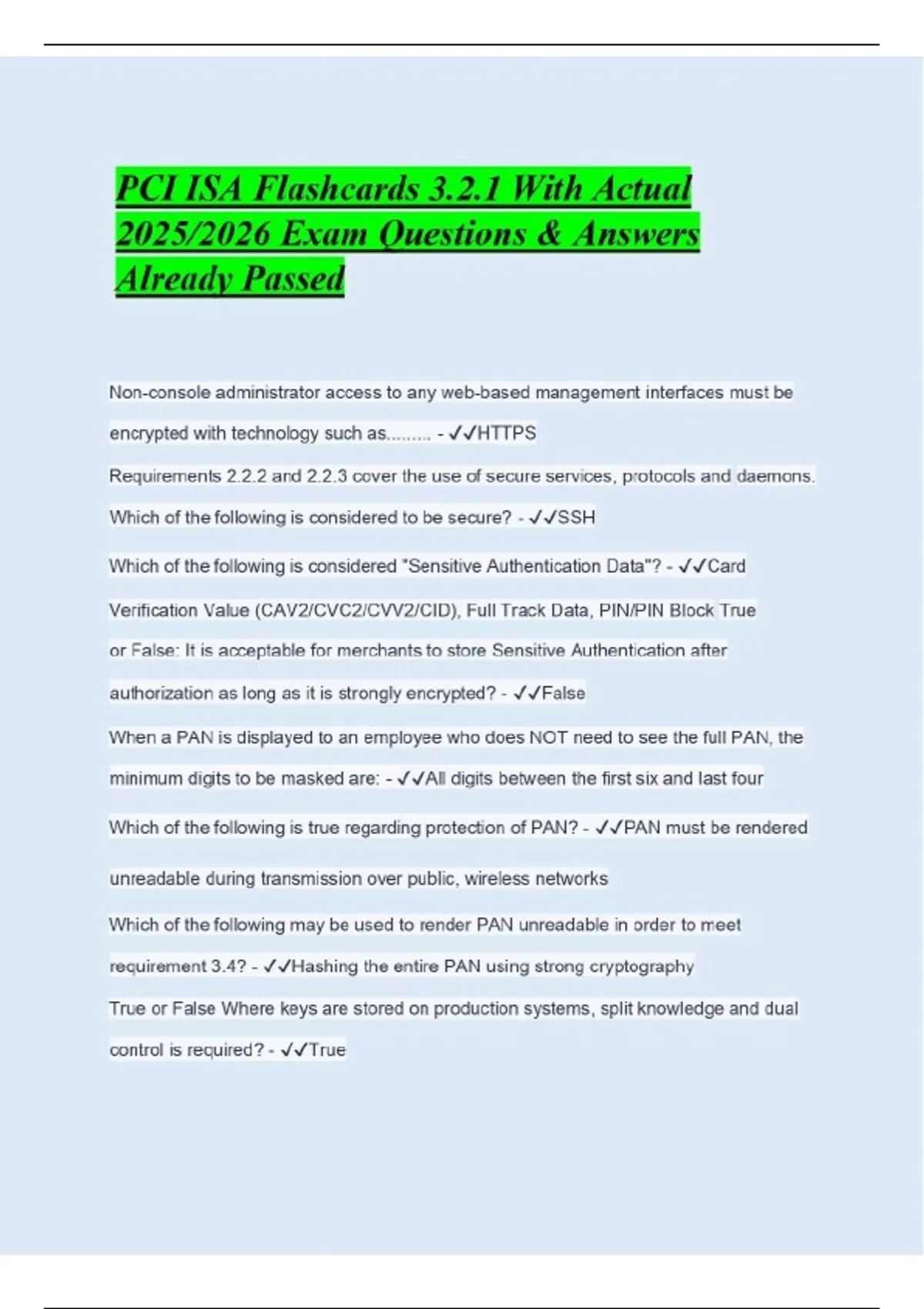 PCI ISA Flashcards 3.2.1 With Actual 2025/2026 Exam Questions & Answers Already Passed

Non-console administrator access to any web-based management interfaces must be encrypted with technology such as......... - ✓✓HTTPS

Requirements 2.2.2 and 2.2.3 cover the use of secure services, protocols and daemons. Which of the following is considered to be secure? - ✓✓SSH

Which of the following is considered "Sensitive Authentication Data"? - ✓✓Card Verification Value (CAV2/CVC2/CVV2/CID), Full Track Data, PIN/PIN Block True or False: It is acceptable for merchants to store Sensitive Authentication after authorization as long as it is strongly encrypted? - ✓✓False

When a PAN is displayed to an employee who does NOT need to see the full PAN, the minimum digits to be masked are: - ✓✓All digits between the first six and last four

Which of the following is true regarding protection of PAN? - ✓✓PAN must be rendered unreadable during transmission over public, wireless networks

Which of the following may be used to render PAN unreadable in order to meet requirement 3.4? - ✓✓Hashing the entire PAN using strong cryptography

True or False Where keys are stored on production systems, split knowledge and dual control is required? - ✓✓True